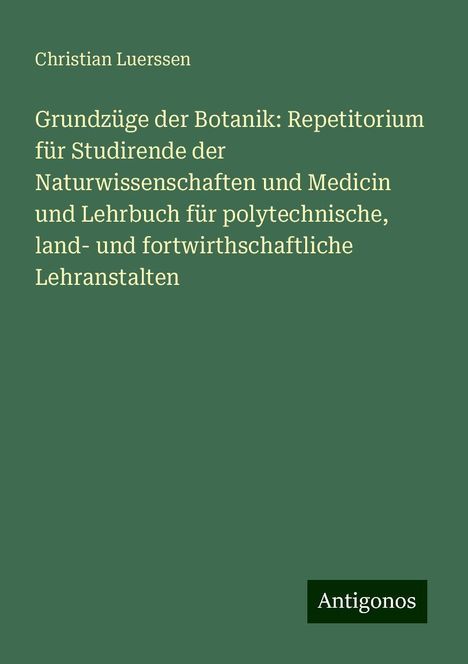 Christian Luerssen

Grundzüge der Botanik: Repetitorium für Studirende der Naturwissenschaften und Medicin und Lehrbuch für polytechnische, land- und fortwirthschaftliche Lehranstalten

Antigonos